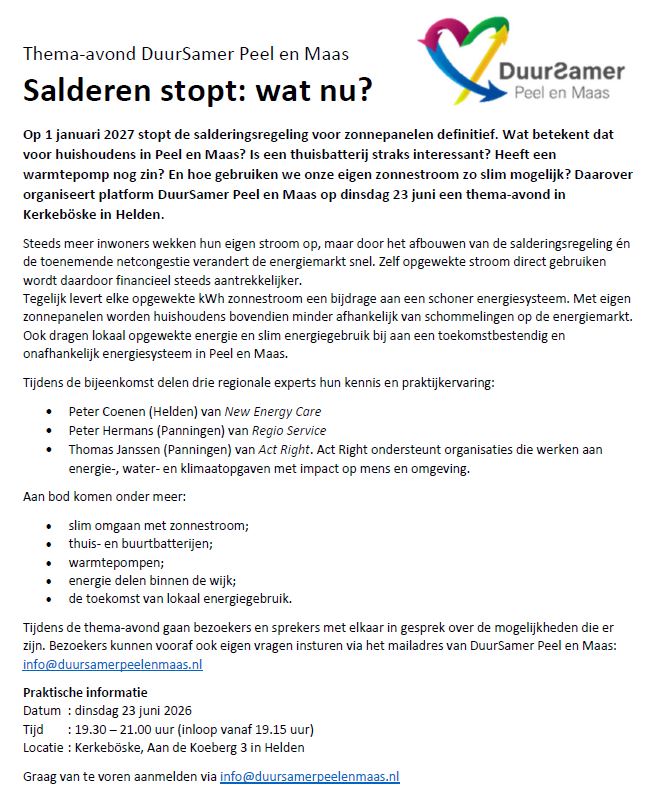 Thema-avond DuurSamer Peel en Maas

Salderen stopt: wat nu?

DuurSamer
Peel en Maas

Op 1 januari 2027 stopt de salderingsregeling voor zonnepanelen definitief. Wat betekent dat voor huishoudens in Peel en Maas? Is een thuisbatterij straks interessant? Heeft een warmtepomp nog zin? En hoe gebruiken we onze eigen zonnestroom zo slim mogelijk? Daarover organiseert platform DuurSamer Peel en Maas op dinsdag 23 juni een thema-avond in Kerkeböske in Helden.

Steeds meer inwoners wekken hun eigen stroom op, maar door het afbouwen van de salderingsregeling én de toenemende netcongestie verandert de energiemarkt snel. Zelf opgewekte stroom direct gebruiken wordt daardoor financieel steeds aantrekkelijker.
Tegelijk levert elke opgewekte kWh zonnestroom een bijdrage aan een schoner energiesysteem. Met eigen zonnepanelen worden huishoudens bovendien minder afhankelijk van schommelingen op de energiemarkt. Ook dragen lokaal opgewekte energie en slim energiegebruik bij aan een toekomstbestendig en onafhankelijk energiesysteem in Peel en Maas.

Tijdens de bijeenkomst delen drie regionale experts hun kennis en praktijkervaring:

• Peter Coenen (Helden) van New Energy Care
• Peter Hermans (Panningen) van Regio Service
• Thomas Janssen (Panningen) van Act Right. Act Right ondersteunt organisaties die werken aan energie-, water- en klimaatopgaven met impact op mens en omgeving.

Aan bod komen onder meer:

• slim omgaan met zonnestroom;
• thuis- en buurtbatterijen;
• warmtepompen;
• energie delen binnen de wijk;
• de toekomst van lokaal energiegebruik.

Tijdens de thema-avond gaan bezoekers en sprekers met elkaar in gesprek over de mogelijkheden die er zijn. Bezoekers kunnen vooraf ook eigen vragen insturen via het mailadres van DuurSamer Peel en Maas: info@duursamerpeelenmaas.nl

Praktische informatie
Datum : dinsdag 23 juni 2026
Tijd : 19.30 – 21.00 uur (inloop vanaf 19.15 uur)
Locatie : Kerkeböske, Aan de Koeberg 3 in Helden

Graag van te voren aanmelden via info@duursamerpeelenmaas.nl